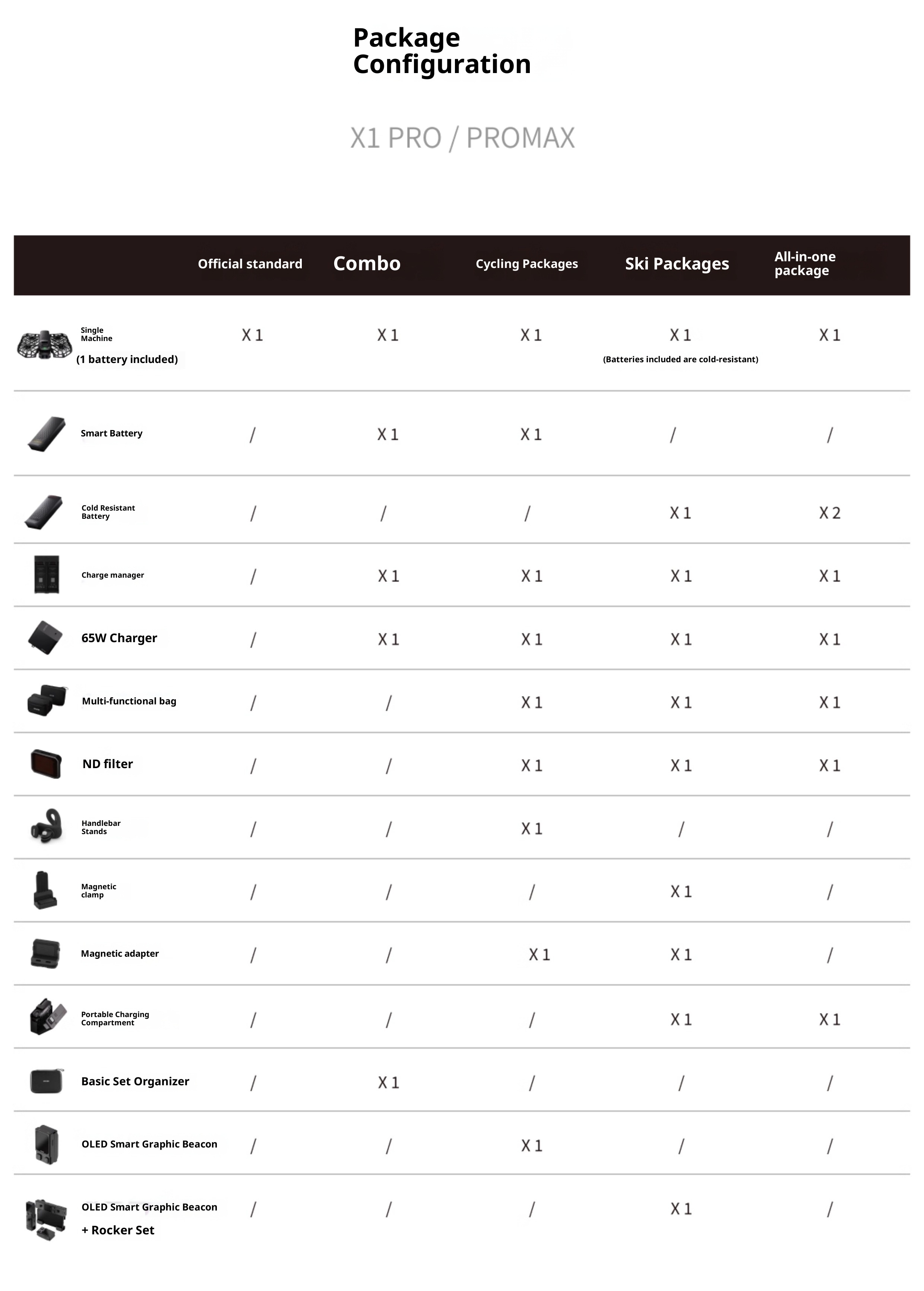 Package Configuration

X1 PRO / PROMAX

| | Official standard | Combo | Cycling Packages | Ski Packages | All-in-one package |
|---|---|---|---|---|---|
| Single Machine (1 battery included) | X 1 | X 1 | X 1 | X 1 (Batteries included are cold-resistant) | X 1 |
| Smart Battery | / | X 1 | X 1 | / | / |
| Cold Resistant Battery | / | / | / | X 1 | X 2 |
| Charge manager | / | X 1 | X 1 | X 1 | X 1 |
| 65W Charger | / | X 1 | X 1 | X 1 | X 1 |
| Multi-functional bag | / | / | X 1 | X 1 | X 1 |
| ND filter | / | / | X 1 | X 1 | X 1 |
| Handlebar Stands | / | / | X 1 | / | / |
| Magnetic clamp | / | / | / | X 1 | / |
| Magnetic adapter | / | / | X 1 | X 1 | / |
| Portable Charging Compartment | / | / | / | X 1 | X 1 |
| Basic Set Organizer | / | X 1 | / | / | / |
| OLED Smart Graphic Beacon | / | / | X 1 | / | / |
| OLED Smart Graphic Beacon + Rocker Set | / | / | / | X 1 | / |